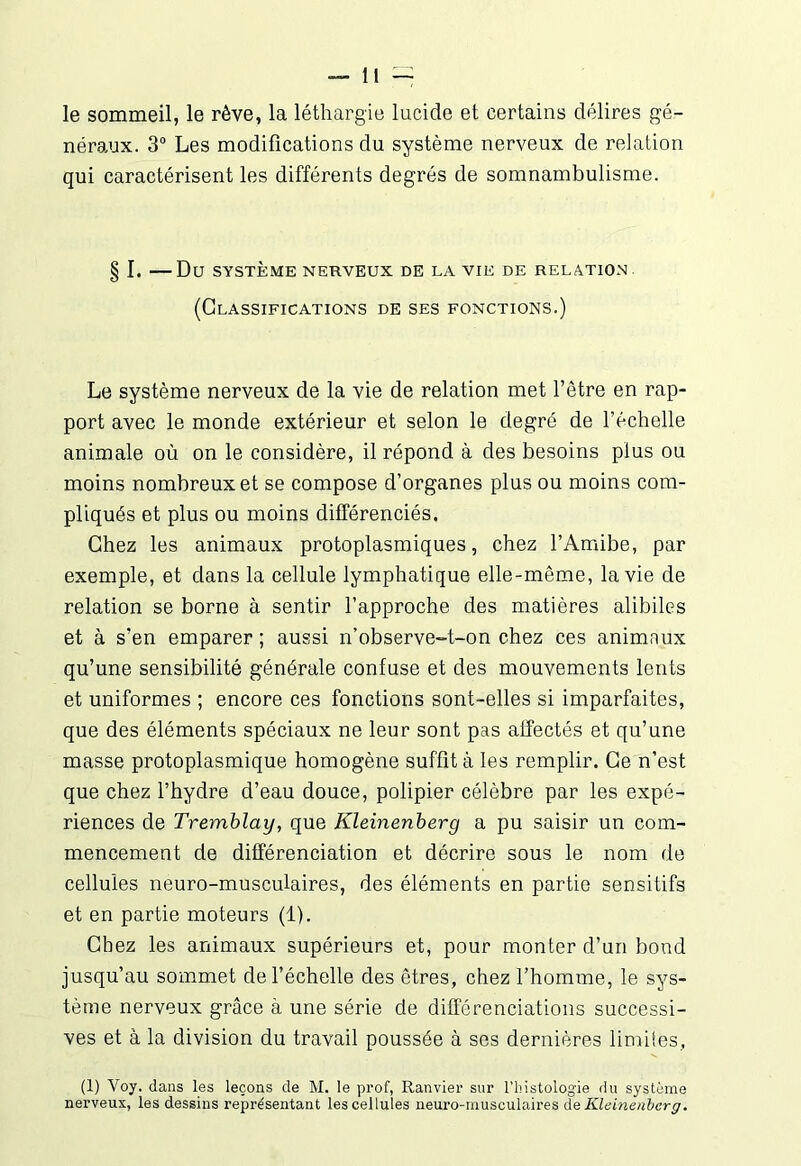 — 11 —

le sommeil, le rêve, la léthargie lucide et certains délires généraux. 3° Les modifications du système nerveux de relation qui caractérisent les différents degrés de somnambulisme.

§ I. — Du système nerveux de la vie de relation.
(Classifications de ses fonctions.)

Le système nerveux de la vie de relation met l'être en rapport avec le monde extérieur et selon le degré de l'échelle animale où on le considère, il répond à des besoins plus ou moins nombreux et se compose d'organes plus ou moins compliqués et plus ou moins différenciés.

Chez les animaux protoplasmiques, chez l'Amibe, par exemple, et dans la cellule lymphatique elle-même, la vie de relation se borne à sentir l'approche des matières alibiles et à s'en emparer ; aussi n'observe-t-on chez ces animaux qu'une sensibilité générale confuse et des mouvements lents et uniformes ; encore ces fonctions sont-elles si imparfaites, que des éléments spéciaux ne leur sont pas affectés et qu'une masse protoplasmique homogène suffit à les remplir. Ce n'est que chez l'hydre d'eau douce, polipier célèbre par les expériences de Tremblay, que Kleinenberg a pu saisir un commencement de différenciation et décrire sous le nom de cellules neuro-musculaires, des éléments en partie sensitifs et en partie moteurs (1).

Chez les animaux supérieurs et, pour monter d'un bond jusqu'au sommet de l'échelle des êtres, chez l'homme, le système nerveux grâce à une série de différenciations successives et à la division du travail poussée à ses dernières limites,

(1) Voy. dans les leçons de M. le prof, Ranvier sur l'histologie du système nerveux, les dessins représentant les cellules neuro-musculaires de Kleinenberg.